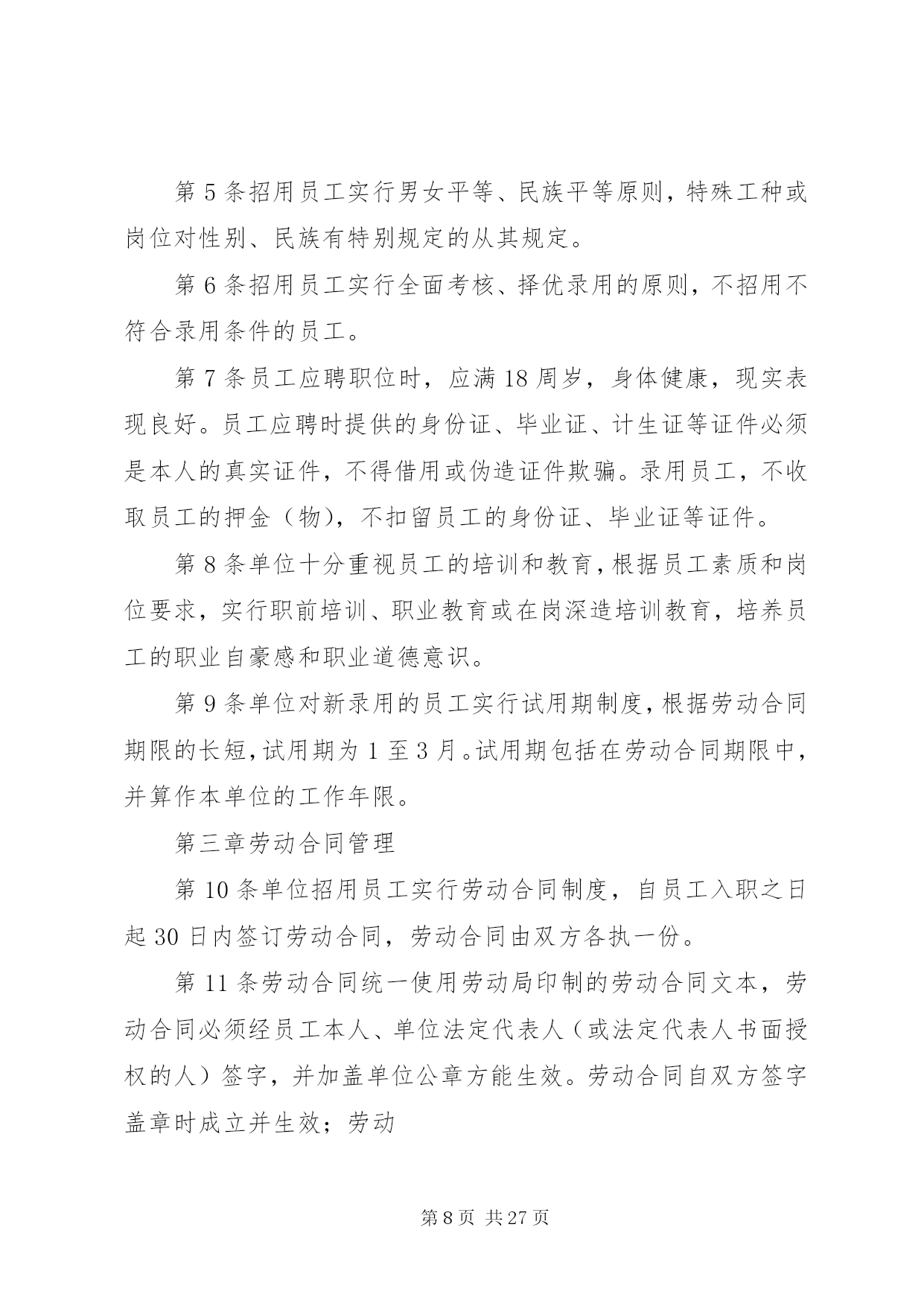 第 5 条招用员工实行男女平等、民族平等原则，特殊工种或岗位对性别、民族有特别规定的从其规定。

第 6 条招用员工实行全面考核、择优录用的原则，不招用不符合录用条件的员工。

第 7 条员工应聘职位时，应满 18 周岁，身体健康，现实表现良好。员工应聘时提供的身份证、毕业证、计生证等证件必须是本人的真实证件，不得借用或伪造证件欺骗。录用员工，不收取员工的押金（物），不扣留员工的身份证、毕业证等证件。

第 8 条单位十分重视员工的培训和教育，根据员工素质和岗位要求，实行职前培训、职业教育或在岗深造培训教育，培养员工的职业自豪感和职业道德意识。

第 9 条单位对新录用的员工实行试用期制度，根据劳动合同期限的长短，试用期为 1 至 3 月。试用期包括在劳动合同期限中，并算作本单位的工作年限。

第三章劳动合同管理

第 10 条单位招用员工实行劳动合同制度，自员工入职之日起 30 日内签订劳动合同，劳动合同由双方各执一份。

第 11 条劳动合同统一使用劳动局印制的劳动合同文本，劳动合同必须经员工本人、单位法定代表人（或法定代表人书面授权的人）签字，并加盖单位公章方能生效。劳动合同自双方签字盖章时成立并生效；劳动

第 8 页 共 27 页